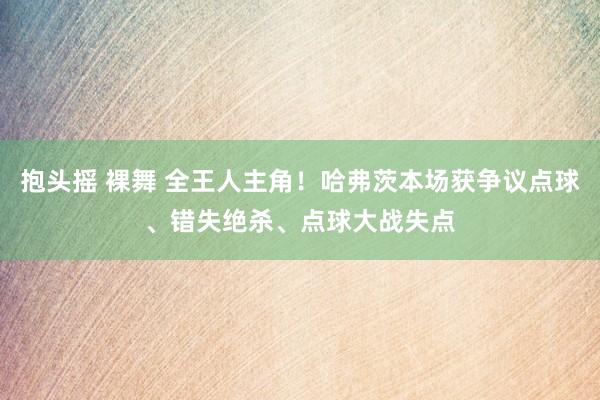 抱头摇 裸舞 全王人主角！哈弗茨本场获争议点球、错失绝杀、点球大战失点